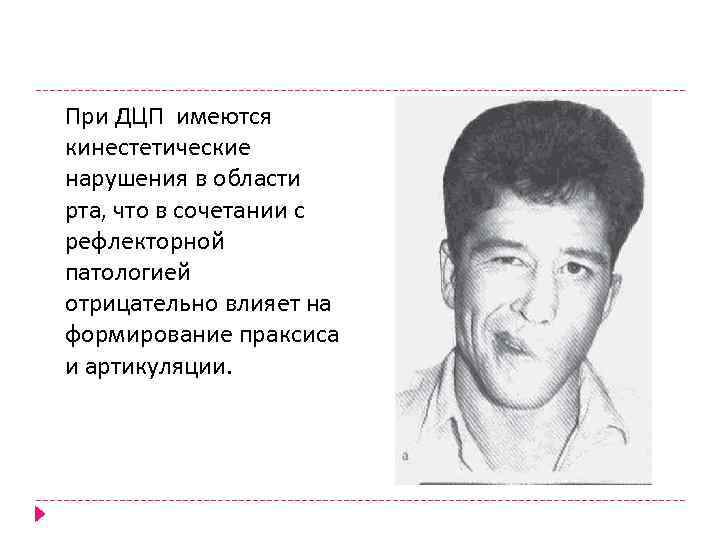 При ДЦП имеются кинестетические нарушения в области рта, что в сочетании с рефлекторной патологией отрицательно влияет на формирование праксиса и артикуляции.

а